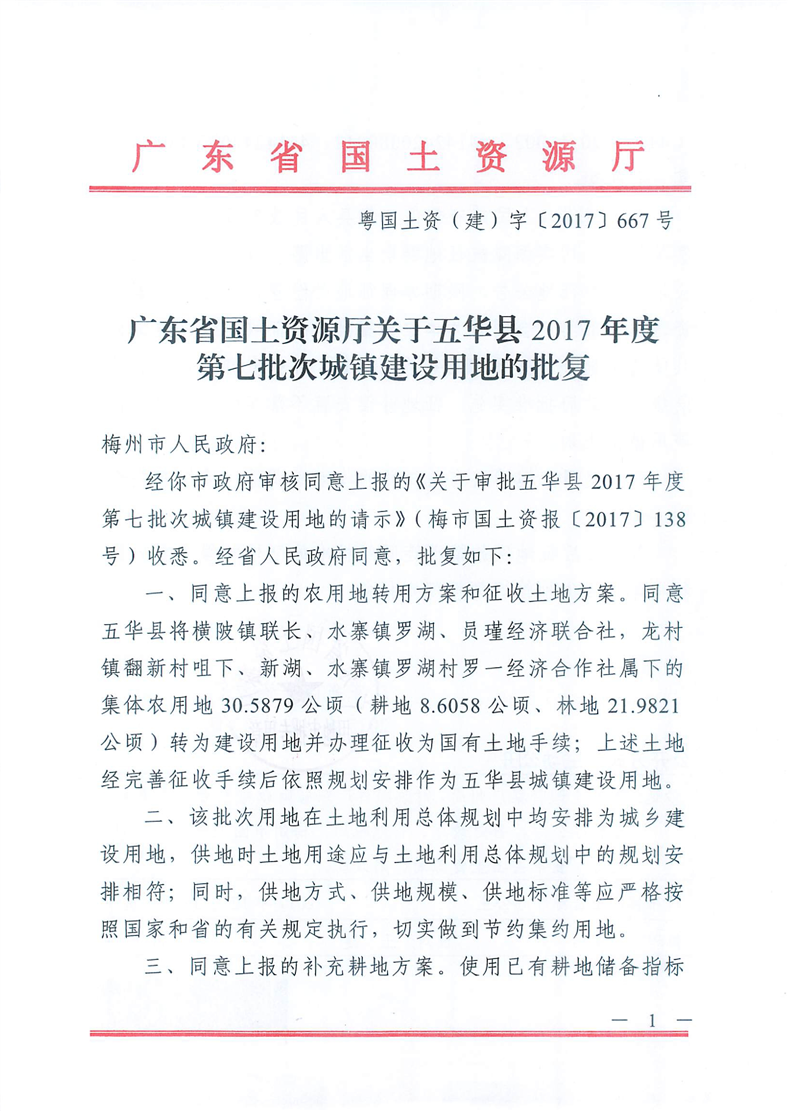 广东省国土资源厅

粤国土资（建）字〔2017〕667号

广东省国土资源厅关于五华县2017年度第七批次城镇建设用地的批复

梅州市人民政府：

经你市政府审核同意上报的《关于审批五华县2017年度第七批次城镇建设用地的请示》（梅市国土资报〔2017〕138号）收悉。经省人民政府同意，批复如下：

一、同意上报的农用地转用方案和征收土地方案。同意五华县将横陂镇联长、水寨镇罗湖、员瑾经济联合社，龙村镇翻新村咀下、新湖、水寨镇罗湖村罗一经济合作社属下的集体农用地30.5879公顷（耕地8.6058公顷、林地21.9821公顷）转为建设用地并办理征收为国有土地手续；上述土地经完善征收手续后依照规划安排作为五华县城镇建设用地。

二、该批次用地在土地利用总体规划中均安排为城乡建设用地，供地时土地用途应与土地利用总体规划中的规划安排相符；同时，供地方式、供地规模、供地标准等应严格按照国家和省的有关规定执行，切实做到节约集约用地。

三、同意上报的补充耕地方案。使用已有耕地储备指标

— 1 —